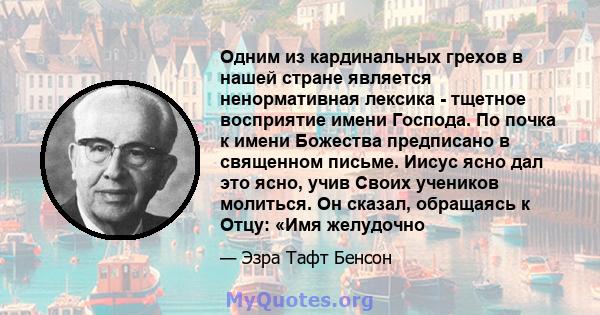 Одним из кардинальных грехов в нашей стране является ненормативная лексика - тщетное восприятие имени Господа. По почка к имени Божества предписано в священном письме. Иисус ясно дал это ясно, учив Своих учеников молиться. Он сказал, обращаясь к Отцу: «Имя желудочно

— Эзра Тафт Бенсон

MyQuotes.org